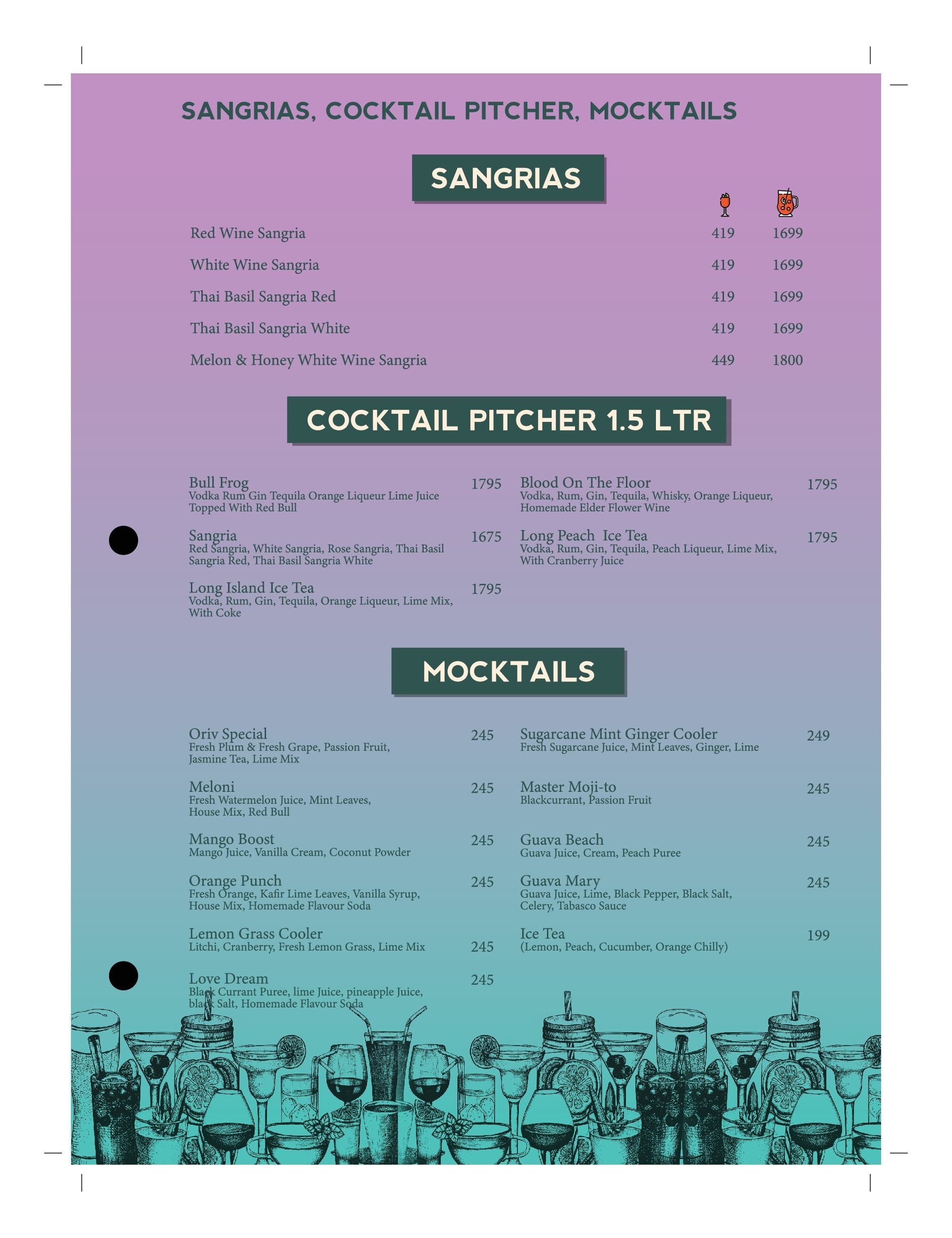 SANGRIAS, COCKTAIL PITCHER, MOCKTAILS

SANGRIAS

Red Wine Sangria 419 1699

White Wine Sangria 419 1699

Thai Basil Sangria Red 419 1699

Thai Basil Sangria White 419 1699

Melon & Honey White Wine Sangria 449 1800

COCKTAIL PITCHER 1.5 LTR

Bull Frog 1795
Vodka Rum Gin Tequila Orange Liqueur Lime Juice Topped With Red Bull

Sangria 1675
Red Sangria, White Sangria, Rose Sangria, Thai Basil Sangria Red, Thai Basil Sangria White

Long Island Ice Tea 1795
Vodka, Rum, Gin, Tequila, Orange Liqueur, Lime Mix, With Coke

Blood On The Floor 1795
Vodka, Rum, Gin, Tequila, Whisky, Orange Liqueur, Homemade Elder Flower Wine

Long Peach Ice Tea 1795
Vodka, Rum, Gin, Tequila, Peach Liqueur, Lime Mix, With Cranberry Juice

MOCKTAILS

Oriv Special 245
Fresh Plum & Fresh Grape, Passion Fruit, Jasmine Tea, Lime Mix

Meloni 245
Fresh Watermelon Juice, Mint Leaves, House Mix, Red Bull

Mango Boost 245
Mango Juice, Vanilla Cream, Coconut Powder

Orange Punch 245
Fresh Orange, Kafir Lime Leaves, Vanilla Syrup, House Mix, Homemade Flavour Soda

Lemon Grass Cooler 245
Litchi, Cranberry, Fresh Lemon Grass, Lime Mix

Love Dream 245
Black Currant Puree, lime Juice, pineapple Juice, black Salt, Homemade Flavour Soda

Sugarcane Mint Ginger Cooler 249
Fresh Sugarcane Juice, Mint Leaves, Ginger, Lime

Master Moji-to 245
Blackcurrant, Passion Fruit

Guava Beach 245
Guava Juice, Cream, Peach Puree

Guava Mary 245
Guava Juice, Lime, Black Pepper, Black Salt, Celery, Tabasco Sauce

Ice Tea 199
(Lemon, Peach, Cucumber, Orange Chilly)